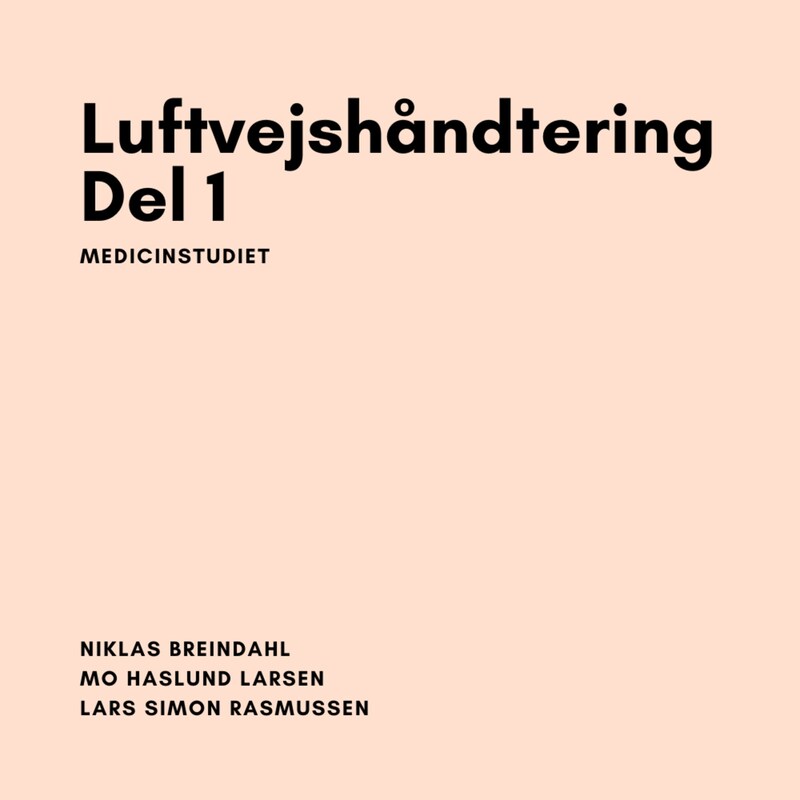 Luftvejshåndtering
Del 1

MEDICINSTUDIET

NIKLAS BREINDAHL
MO HASLUND LARSEN
LARS SIMON RASMUSSEN